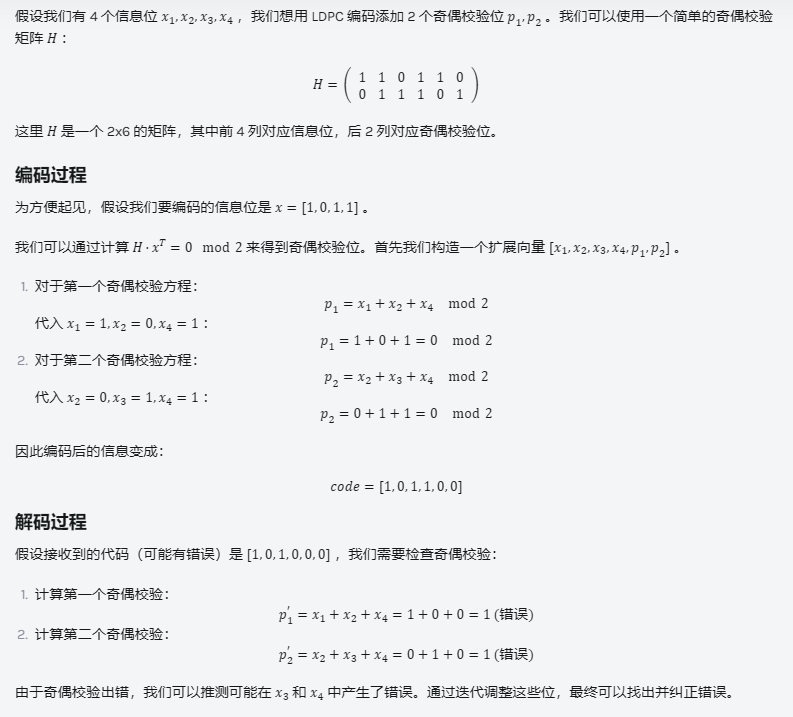 假设我们有 4 个信息位 $x_1, x_2, x_3, x_4$，我们想用 LDPC 编码添加 2 个奇偶校验位 $p_1, p_2$。我们可以使用一个简单的奇偶校验矩阵 $H$：

$$H = \begin{pmatrix} 1 & 1 & 0 & 1 & 1 & 0 \\ 0 & 1 & 1 & 1 & 0 & 1 \end{pmatrix}$$

这里 $H$ 是一个 2x6 的矩阵，其中前 4 列对应信息位，后 2 列对应奇偶校验位。

编码过程

为方便起见，假设我们要编码的信息位是 $x = [1, 0, 1, 1]$。

我们可以通过计算 $H \cdot x^T = 0 \mod 2$ 来得到奇偶校验位。首先我们构造一个扩展向量 $[x_1, x_2, x_3, x_4, p_1, p_2]$。

1. 对于第一个奇偶校验方程：
$$p_1 = x_1 + x_2 + x_4 \mod 2$$
代入 $x_1 = 1, x_2 = 0, x_4 = 1$：
$$p_1 = 1 + 0 + 1 = 0 \mod 2$$
2. 对于第二个奇偶校验方程：
$$p_2 = x_2 + x_3 + x_4 \mod 2$$
代入 $x_2 = 0, x_3 = 1, x_4 = 1$：
$$p_2 = 0 + 1 + 1 = 0 \mod 2$$

因此编码后的信息变成：

$$code = [1, 0, 1, 1, 0, 0]$$

解码过程

假设接收到的代码（可能有错误）是 $[1, 0, 1, 0, 0, 0]$，我们需要检查奇偶校验：

1. 计算第一个奇偶校验：
$$p_1' = x_1 + x_2 + x_4 = 1 + 0 + 0 = 1 \text{ (错误)}$$
2. 计算第二个奇偶校验：
$$p_2' = x_2 + x_3 + x_4 = 0 + 1 + 0 = 1 \text{ (错误)}$$

由于奇偶校验出错，我们可以推测可能在 $x_3$ 和 $x_4$ 中产生了错误。通过迭代调整这些位，最终可以找出并纠正错误。